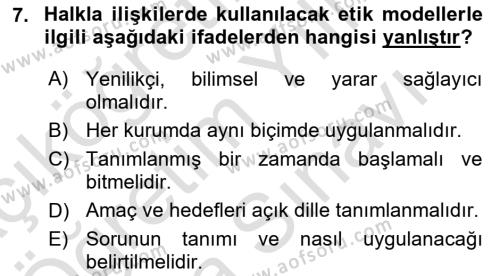 7. Halkla ilişkilerde kullanılacak etik modellerle ilgili aşağıdaki ifadelerden hangisi yanlıştır?

A) Yenilikçi, bilimsel ve yarar sağlayıcı olmalıdır.
B) Her kurumda aynı biçimde uygulanmalıdır.
C) Tanımlanmış bir zamanda başlamalı ve bitmelidir.
D) Amaç ve hedefleri açık dille tanımlanmalıdır.
E) Sorunun tanımı ve nasıl uygulanacağı belirtilmelidir.

www.aofsoru.com